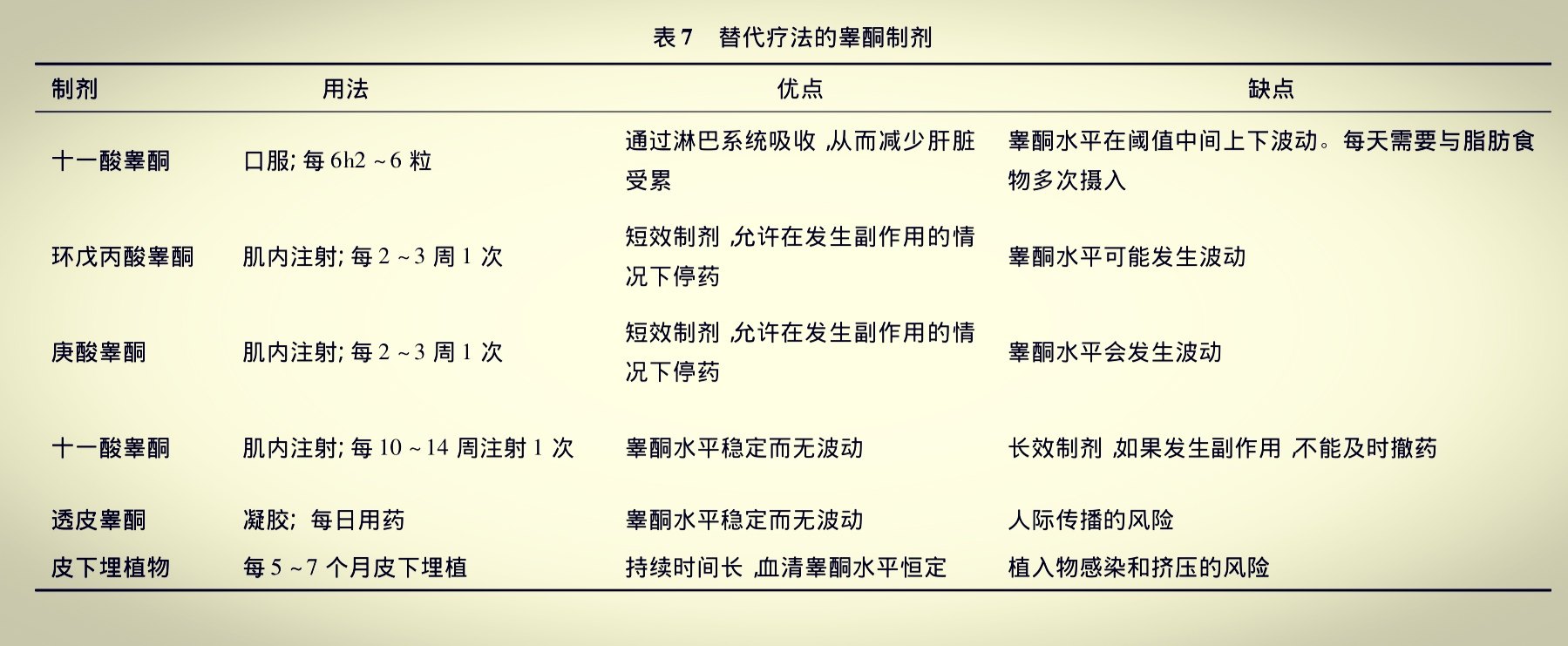 表7 替代疗法的睾酮制剂

| 制剂 | 用法 | 优点 | 缺点 |
|---|---|---|---|
| 十一酸睾酮 | 口服;每6h2～6粒 | 通过淋巴系统吸收,从而减少肝脏受累 | 睾酮水平在阈值中间上下波动。每天需要与脂肪食物多次摄入 |
| 环戊丙酸睾酮 | 肌内注射;每2～3周1次 | 短效制剂,允许在发生副作用的情况下停药 | 睾酮水平可能发生波动 |
| 庚酸睾酮 | 肌内注射;每2～3周1次 | 短效制剂,允许在发生副作用的情况下停药 | 睾酮水平会发生波动 |
| 十一酸睾酮 | 肌内注射;每10～14周注射1次 | 睾酮水平稳定而无波动 | 长效制剂,如果发生副作用,不能及时撤药 |
| 透皮睾酮 | 凝胶;每日用药 | 睾酮水平稳定而无波动 | 人际传播的风险 |
| 皮下埋植物 | 每5～7个月皮下埋植 | 持续时间长,血清睾酮水平恒定 | 植入物感染和挤压的风险 |